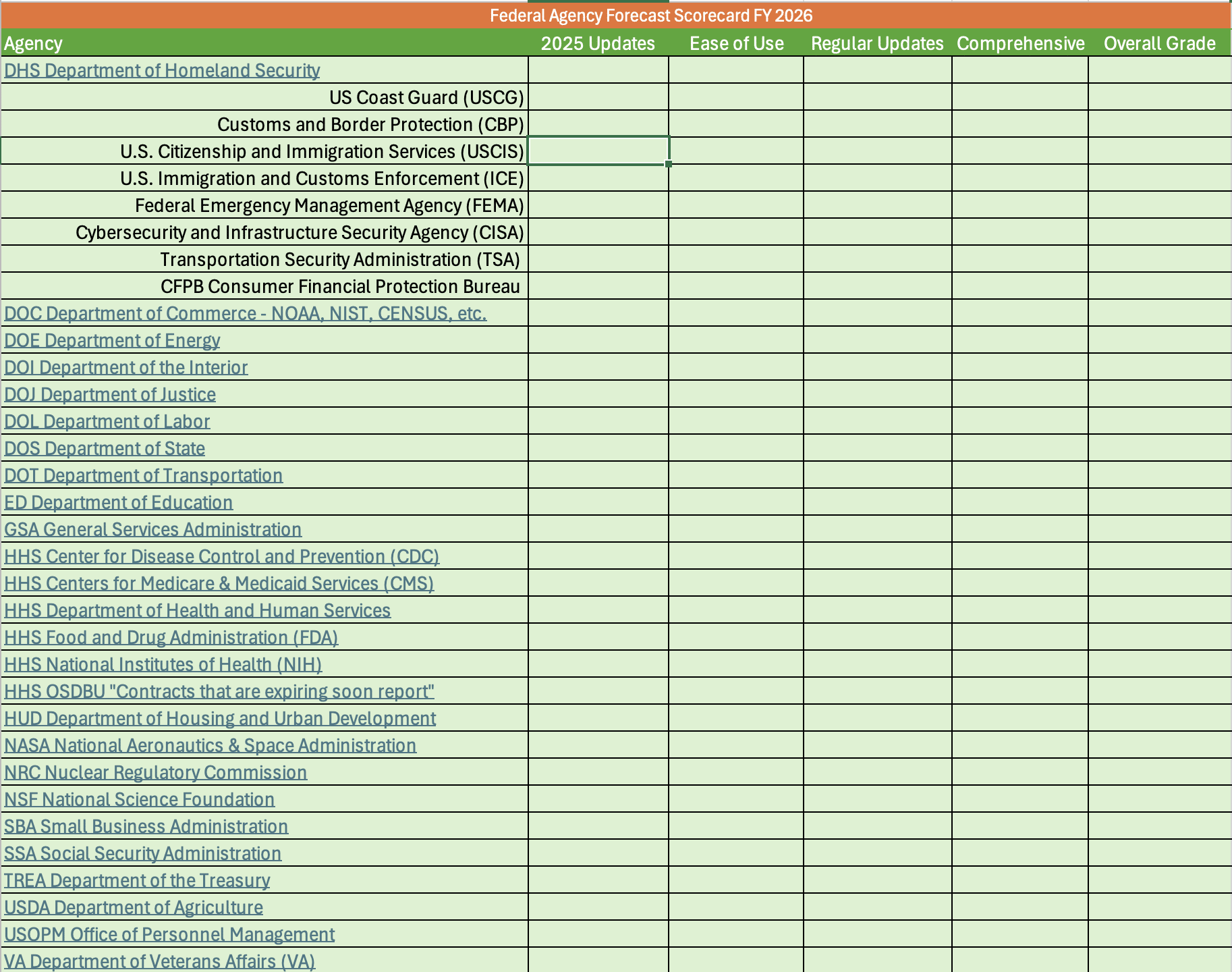 Federal Agency Forecast Scorecard FY 2026

| Agency | 2025 Updates | Ease of Use | Regular Updates | Comprehensive | Overall Grade |
|---|---|---|---|---|---|
| DHS Department of Homeland Security | | | | | |
| US Coast Guard (USCG) | | | | | |
| Customs and Border Protection (CBP) | | | | | |
| U.S. Citizenship and Immigration Services (USCIS) | | | | | |
| U.S. Immigration and Customs Enforcement (ICE) | | | | | |
| Federal Emergency Management Agency (FEMA) | | | | | |
| Cybersecurity and Infrastructure Security Agency (CISA) | | | | | |
| Transportation Security Administration (TSA) | | | | | |
| CFPB Consumer Financial Protection Bureau | | | | | |
| DOC Department of Commerce - NOAA, NIST, CENSUS, etc. | | | | | |
| DOE Department of Energy | | | | | |
| DOI Department of the Interior | | | | | |
| DOJ Department of Justice | | | | | |
| DOL Department of Labor | | | | | |
| DOS Department of State | | | | | |
| DOT Department of Transportation | | | | | |
| ED Department of Education | | | | | |
| GSA General Services Administration | | | | | |
| HHS Center for Disease Control and Prevention (CDC) | | | | | |
| HHS Centers for Medicare & Medicaid Services (CMS) | | | | | |
| HHS Department of Health and Human Services | | | | | |
| HHS Food and Drug Administration (FDA) | | | | | |
| HHS National Institutes of Health (NIH) | | | | | |
| HHS OSDBU "Contracts that are expiring soon report" | | | | | |
| HUD Department of Housing and Urban Development | | | | | |
| NASA National Aeronautics & Space Administration | | | | | |
| NRC Nuclear Regulatory Commission | | | | | |
| NSF National Science Foundation | | | | | |
| SBA Small Business Administration | | | | | |
| SSA Social Security Administration | | | | | |
| TREA Department of the Treasury | | | | | |
| USDA Department of Agriculture | | | | | |
| USOPM Office of Personnel Management | | | | | |
| VA Department of Veterans Affairs (VA) | | | | | |